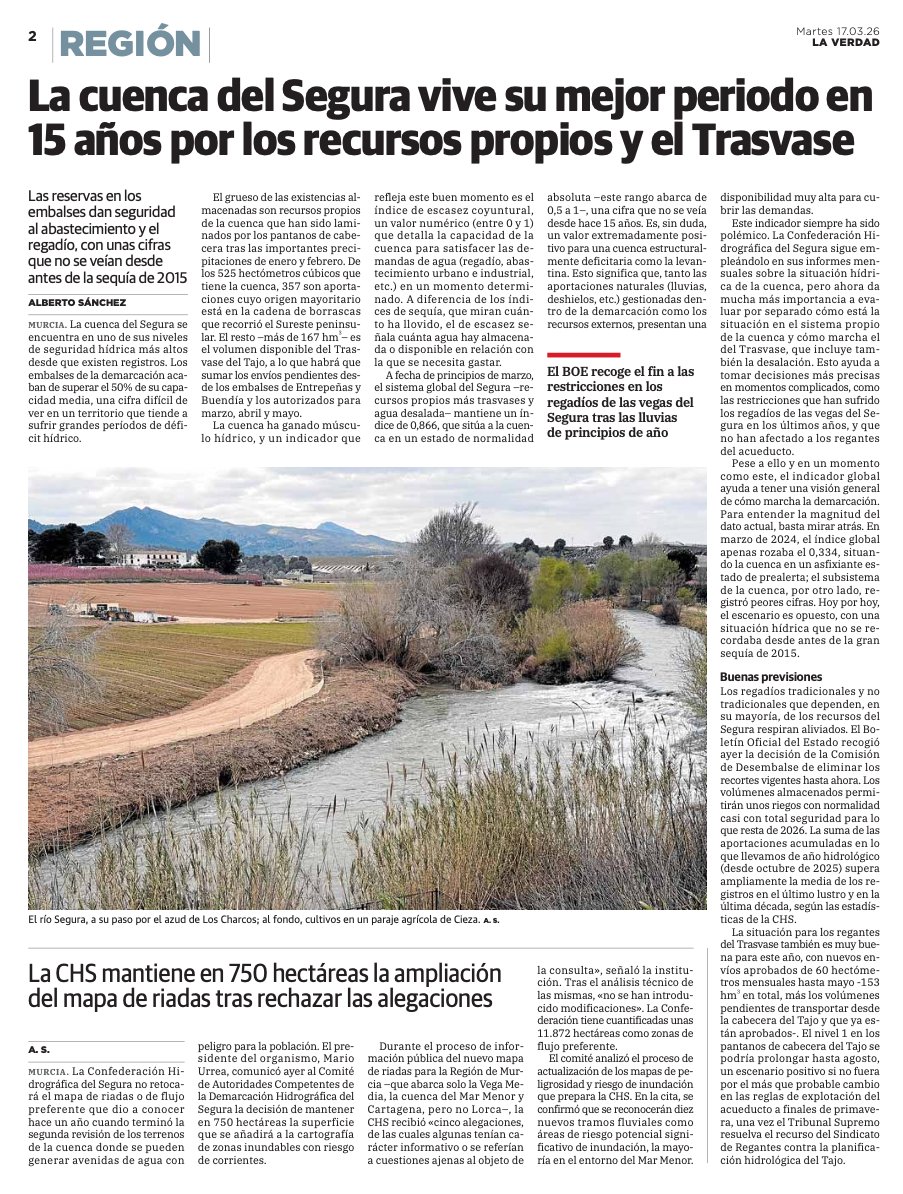 2 REGIÓN

Martes 17.03.26
LA VERDAD

La cuenca del Segura vive su mejor periodo en 15 años por los recursos propios y el Trasvase

Las reservas en los embalses dan seguridad al abastecimiento y el regadío, con unas cifras que no se veían desde antes de la sequía de 2015

ALBERTO SÁNCHEZ

MURCIA. La cuenca del Segura se encuentra en uno de sus niveles de seguridad hídrica más altos desde que existen registros. Los embalses de la demarcación acaban de superar el 50% de su capacidad media, una cifra difícil de ver en un territorio que tiende a sufrir grandes períodos de déficit hídrico.

El grueso de las existencias almacenadas son recursos propios de la cuenca que han sido laminados por los pantanos de cabecera tras las importantes precipitaciones de enero y febrero. De los 525 hectómetros cúbicos que tiene la cuenca, 357 son aportaciones cuyo origen mayoritario está en la cadena de borrascas que recorrió el Sureste peninsular. El resto –más de 167 hm$^3$– es el volumen disponible del Trasvase del Tajo, a lo que habrá que sumar los envíos pendientes desde los embalses de Entrepeñas y Buendía y los autorizados para marzo, abril y mayo.

La cuenca ha ganado músculo hídrico, y un indicador que refleja este buen momento es el índice de escasez coyuntural, un valor numérico (entre 0 y 1) que detalla la capacidad de la cuenca para satisfacer las demandas de agua (regadío, abastecimiento urbano e industrial, etc.) en un momento determinado. A diferencia de los índices de sequía, que miran cuánto ha llovido, el de escasez señala cuánta agua hay almacenada o disponible en relación con la que se necesita gastar.

A fecha de principios de marzo, el sistema global del Segura –recursos propios más trasvases y agua desalada– mantiene un índice de 0,866, que sitúa a la cuenca en un estado de normalidad absoluta –este rango abarca de 0,5 a 1–, una cifra que no se veía desde hace 15 años. Es, sin duda, un valor extremadamente positivo para una cuenca estructuralmente deficitaria como la levantina. Esto significa que, tanto las aportaciones naturales (lluvias, deshielos, etc.) gestionadas dentro de la demarcación como los recursos externos, presentan una disponibilidad muy alta para cubrir las demandas.

El BOE recoge el fin a las restricciones en los regadíos de las vegas del Segura tras las lluvias de principios de año

Este indicador siempre ha sido polémico. La Confederación Hidrográfica del Segura sigue empleándolo en sus informes mensuales sobre la situación hídrica de la cuenca, pero ahora da mucha más importancia a evaluar por separado cómo está la situación en el sistema propio de la cuenca y cómo marcha el del Trasvase, que incluye también la desalación. Esto ayuda a tomar decisiones más precisas en momentos complicados, como las restricciones que han sufrido los regadíos de las vegas del Segura en los últimos años, y que no han afectado a los regantes del acueducto.

Pese a ello y en un momento como este, el indicador global ayuda a tener una visión general de cómo marcha la demarcación. Para entender la magnitud del dato actual, basta mirar atrás. En marzo de 2024, el índice global apenas rozaba el 0,334, situando la cuenca en un asfixiante estado de prealerta; el subsistema de la cuenca, por otro lado, registró peores cifras. Hoy por hoy, el escenario es opuesto, con una situación hídrica que no se recordaba desde antes de la gran sequía de 2015.

Buenas previsiones
Los regadíos tradicionales y no tradicionales que dependen, en su mayoría, de los recursos del Segura respiran aliviados. El Boletín Oficial del Estado recogió ayer la decisión de la Comisión de Desembalse de eliminar los recortes vigentes hasta ahora. Los volúmenes almacenados permitirán unos riegos con normalidad casi con total seguridad para lo que resta de 2026. La suma de las aportaciones acumuladas en lo que llevamos de año hidrológico (desde octubre de 2025) supera ampliamente la media de los registros en el último lustro y en la última década, según las estadísticas de la CHS.

La situación para los regantes del Trasvase también es muy buena para este año, con nuevos envíos aprobados de 60 hectómetros mensuales hasta mayo -153 hm$^3$ en total, más los volúmenes pendientes de transportar desde la cabecera del Tajo y que ya están aprobados-. El nivel 1 en los pantanos de cabecera del Tajo se podría prolongar hasta agosto, un escenario positivo si no fuera por el más que probable cambio en las reglas de explotación del acueducto a finales de primavera, una vez el Tribunal Supremo resuelva el recurso del Sindicato de Regantes contra la planificación hidrológica del Tajo.

El río Segura, a su paso por el azud de Los Charcos; al fondo, cultivos en un paraje agrícola de Cieza. A. S.

La CHS mantiene en 750 hectáreas la ampliación del mapa de riadas tras rechazar las alegaciones

A. S.

MURCIA. La Confederación Hidrográfica del Segura no retocará el mapa de riadas o de flujo preferente que dio a conocer hace un año cuando terminó la segunda revisión de los terrenos de la cuenca donde se pueden generar avenidas de agua con peligro para la población. El presidente del organismo, Mario Urrea, comunicó ayer al Comité de Autoridades Competentes de la Demarcación Hidrográfica del Segura la decisión de mantener en 750 hectáreas la superficie que se añadirá a la cartografía de zonas inundables con riesgo de corrientes.

Durante el proceso de información pública del nuevo mapa de riadas para la Región de Murcia –que abarca solo la Vega Media, la cuenca del Mar Menor y Cartagena, pero no Lorca–, la CHS recibió «cinco alegaciones, de las cuales algunas tenían carácter informativo o se referían a cuestiones ajenas al objeto de la consulta», señaló la institución. Tras el análisis técnico de las mismas, «no se han introducido modificaciones». La Confederación tiene cuantificadas unas 11.872 hectáreas como zonas de flujo preferente.

El comité analizó el proceso de actualización de los mapas de peligrosidad y riesgo de inundación que prepara la CHS. En la cita, se confirmó que se reconocerán diez nuevos tramos fluviales como áreas de riesgo potencial significativo de inundación, la mayoría en el entorno del Mar Menor.